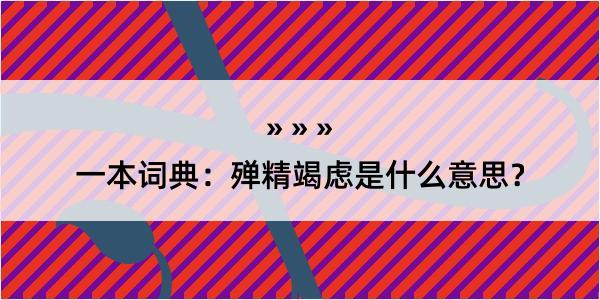 » » »

一本词典：殚精竭虑是什么意思?